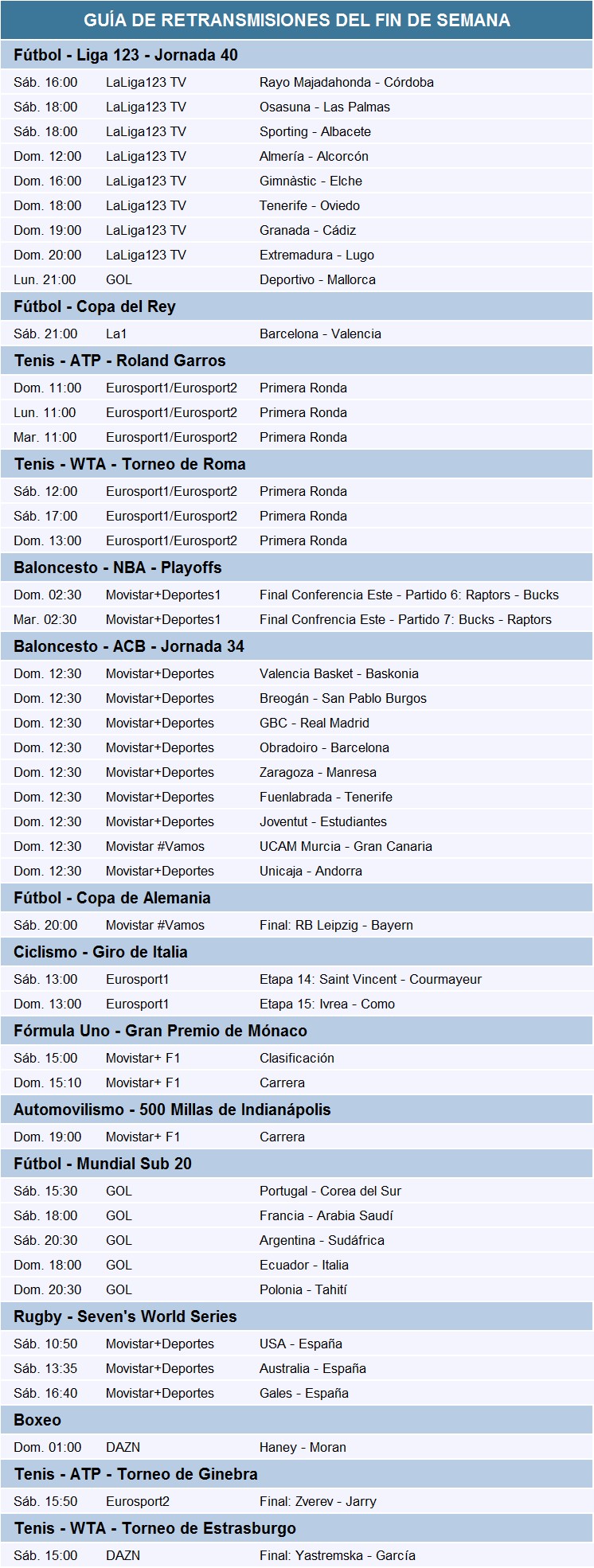 GUÍA DE RETRANSMISIONES DEL FIN DE SEMANA

Fútbol - Liga 123 - Jornada 40

| | | |
|---|---|---|
| Sáb. 16:00 | LaLiga123 TV | Rayo Majadahonda - Córdoba |
| Sáb. 18:00 | LaLiga123 TV | Osasuna - Las Palmas |
| Sáb. 18:00 | LaLiga123 TV | Sporting - Albacete |
| Dom. 12:00 | LaLiga123 TV | Almería - Alcorcón |
| Dom. 16:00 | LaLiga123 TV | Gimnàstic - Elche |
| Dom. 18:00 | LaLiga123 TV | Tenerife - Oviedo |
| Dom. 19:00 | LaLiga123 TV | Granada - Cádiz |
| Dom. 20:00 | LaLiga123 TV | Extremadura - Lugo |
| Lun. 21:00 | GOL | Deportivo - Mallorca |

Fútbol - Copa del Rey

| | | |
|---|---|---|
| Sáb. 21:00 | La1 | Barcelona - Valencia |

Tenis - ATP - Roland Garros

| | | |
|---|---|---|
| Dom. 11:00 | Eurosport1/Eurosport2 | Primera Ronda |
| Lun. 11:00 | Eurosport1/Eurosport2 | Primera Ronda |
| Mar. 11:00 | Eurosport1/Eurosport2 | Primera Ronda |

Tenis - WTA - Torneo de Roma

| | | |
|---|---|---|
| Sáb. 12:00 | Eurosport1/Eurosport2 | Primera Ronda |
| Sáb. 17:00 | Eurosport1/Eurosport2 | Primera Ronda |
| Dom. 13:00 | Eurosport1/Eurosport2 | Primera Ronda |

Baloncesto - NBA - Playoffs

| | | |
|---|---|---|
| Dom. 02:30 | Movistar+Deportes1 | Final Conferencia Este - Partido 6: Raptors - Bucks |
| Mar. 02:30 | Movistar+Deportes1 | Final Confrencia Este - Partido 7: Bucks - Raptors |

Baloncesto - ACB - Jornada 34

| | | |
|---|---|---|
| Dom. 12:30 | Movistar+Deportes | Valencia Basket - Baskonia |
| Dom. 12:30 | Movistar+Deportes | Breogán - San Pablo Burgos |
| Dom. 12:30 | Movistar+Deportes | GBC - Real Madrid |
| Dom. 12:30 | Movistar+Deportes | Obradoiro - Barcelona |
| Dom. 12:30 | Movistar+Deportes | Zaragoza - Manresa |
| Dom. 12:30 | Movistar+Deportes | Fuenlabrada - Tenerife |
| Dom. 12:30 | Movistar+Deportes | Joventut - Estudiantes |
| Dom. 12:30 | Movistar #Vamos | UCAM Murcia - Gran Canaria |
| Dom. 12:30 | Movistar+Deportes | Unicaja - Andorra |

Fútbol - Copa de Alemania

| | | |
|---|---|---|
| Sáb. 20:00 | Movistar #Vamos | Final: RB Leipzig - Bayern |

Ciclismo - Giro de Italia

| | | |
|---|---|---|
| Sáb. 13:00 | Eurosport1 | Etapa 14: Saint Vincent - Courmayeur |
| Dom. 13:00 | Eurosport1 | Etapa 15: Ivrea - Como |

Fórmula Uno - Gran Premio de Mónaco

| | | |
|---|---|---|
| Sáb. 15:00 | Movistar+ F1 | Clasificación |
| Dom. 15:10 | Movistar+ F1 | Carrera |

Automovilismo - 500 Millas de Indianápolis

| | | |
|---|---|---|
| Dom. 19:00 | Movistar+ F1 | Carrera |

Fútbol - Mundial Sub 20

| | | |
|---|---|---|
| Sáb. 15:30 | GOL | Portugal - Corea del Sur |
| Sáb. 18:00 | GOL | Francia - Arabia Saudí |
| Sáb. 20:30 | GOL | Argentina - Sudáfrica |
| Dom. 18:00 | GOL | Ecuador - Italia |
| Dom. 20:30 | GOL | Polonia - Tahití |

Rugby - Seven's World Series

| | | |
|---|---|---|
| Sáb. 10:50 | Movistar+Deportes | USA - España |
| Sáb. 13:35 | Movistar+Deportes | Australia - España |
| Sáb. 16:40 | Movistar+Deportes | Gales - España |

Boxeo

| | | |
|---|---|---|
| Dom. 01:00 | DAZN | Haney - Moran |

Tenis - ATP - Torneo de Ginebra

| | | |
|---|---|---|
| Sáb. 15:50 | Eurosport2 | Final: Zverev - Jarry |

Tenis - WTA - Torneo de Estrasburgo

| | | |
|---|---|---|
| Sáb. 15:00 | DAZN | Final: Yastremska - García |